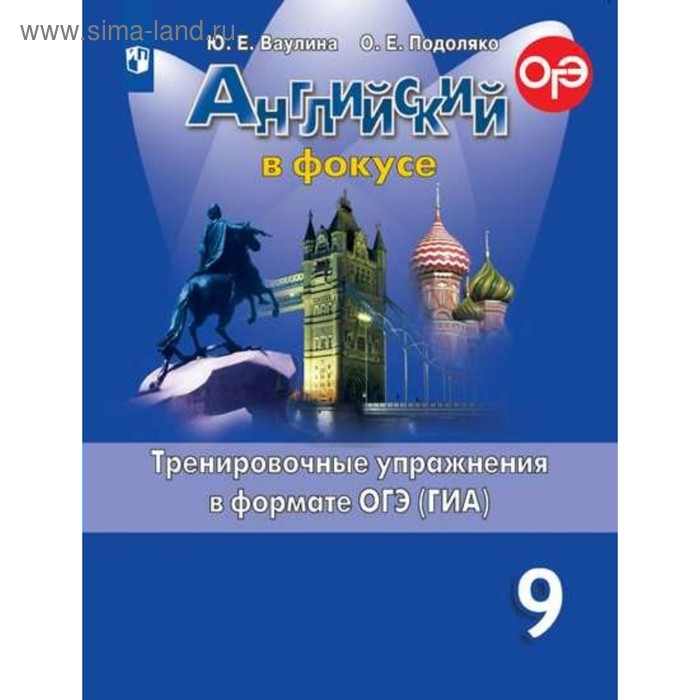 www.sima-land.ru
Ю. Е. Ваулина О. Е. Подоляко
ОГЭ
Английский
в фокусе
Тренировочные упражнения в формате ОГЭ (ГИА)
9